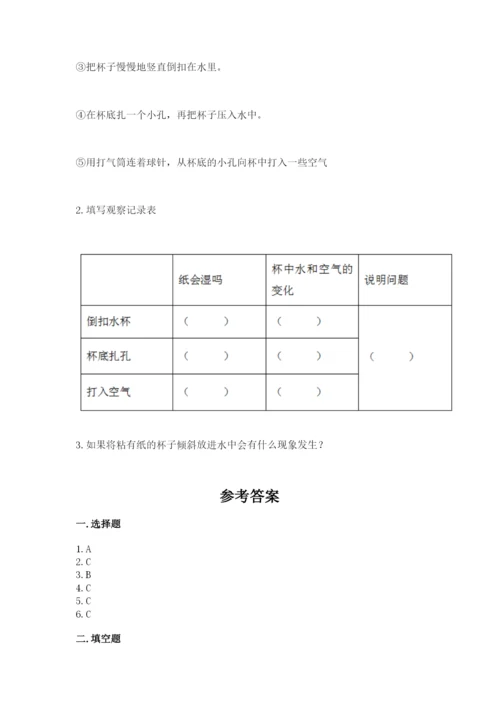 ③把杯子慢慢地竖直倒扣在水里。

④在杯底扎一个小孔，再把杯子压入水中。

⑤用打气筒连着球针，从杯底的小孔向杯中打入一些空气

2. 填写观察记录表

| | 纸会湿吗 | 杯中水和空气的变化 | 说明问题 |
|---|---|---|---|
| 倒扣水杯 | （　　） | （　　） | （　　） |
| 杯底扎孔 | （　　） | （　　） | |
| 打入空气 | （　　） | （　　） | |

3. 如果将粘有纸的杯子倾斜放进水中会有什么现象发生？

参考答案

一. 选择题

1. A
2. C
3. B
4. C
5. C
6. C

二. 填空题